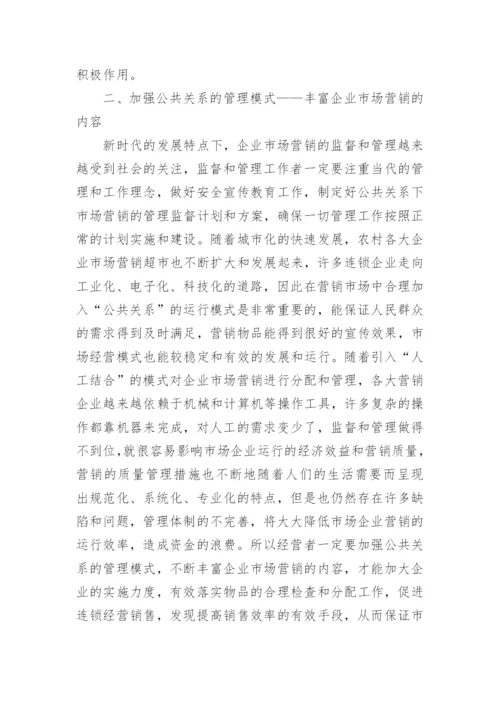 积极作用。

二、加强公共关系的管理模式——丰富企业市场营销的内容

新时代的发展特点下，企业市场营销的监督和管理越来越受到社会的关注，监督和管理工作者一定要注重当代的管理和工作理念，做好安全宣传教育工作，制定好公共关系下市场营销的管理监督计划和方案，确保一切管理工作按照正常的计划实施和建设。随着城市化的快速发展，农村各大企业市场营销超市也不断扩大和发展起来，许多连锁企业走向工业化、电子化、科技化的道路，因此在营销市场中合理加入“公共关系”的运行模式是非常重要的，能保证人民群众的需求得到及时满足，营销物品能得到很好的宣传效果，市场经营模式也能较稳定和有效的发展和运行。随着引入“人工结合”的模式对企业市场营销进行分配和管理，各大营销企业越来越依赖于机械和计算机等操作工具，许多复杂的操作都靠机器来完成，对人工的需求变少了，监督和管理做得不到位，就很容易影响市场企业运行的经济效益和营销质量，营销的质量管理措施也不断地随着人们的生活需要而呈现出规范化、系统化、专业化的特点，但是也仍然存在许多缺陷和问题，管理体制的不完善，将大大降低市场企业营销的运行效率，造成资金的浪费。所以经营者一定要加强公共关系的管理模式，不断丰富企业市场营销的内容，才能加大企业的实施力度，有效落实物品的合理检查和分配工作，促进连锁经营销售，发现提高销售效率的有效手段，从而保证市